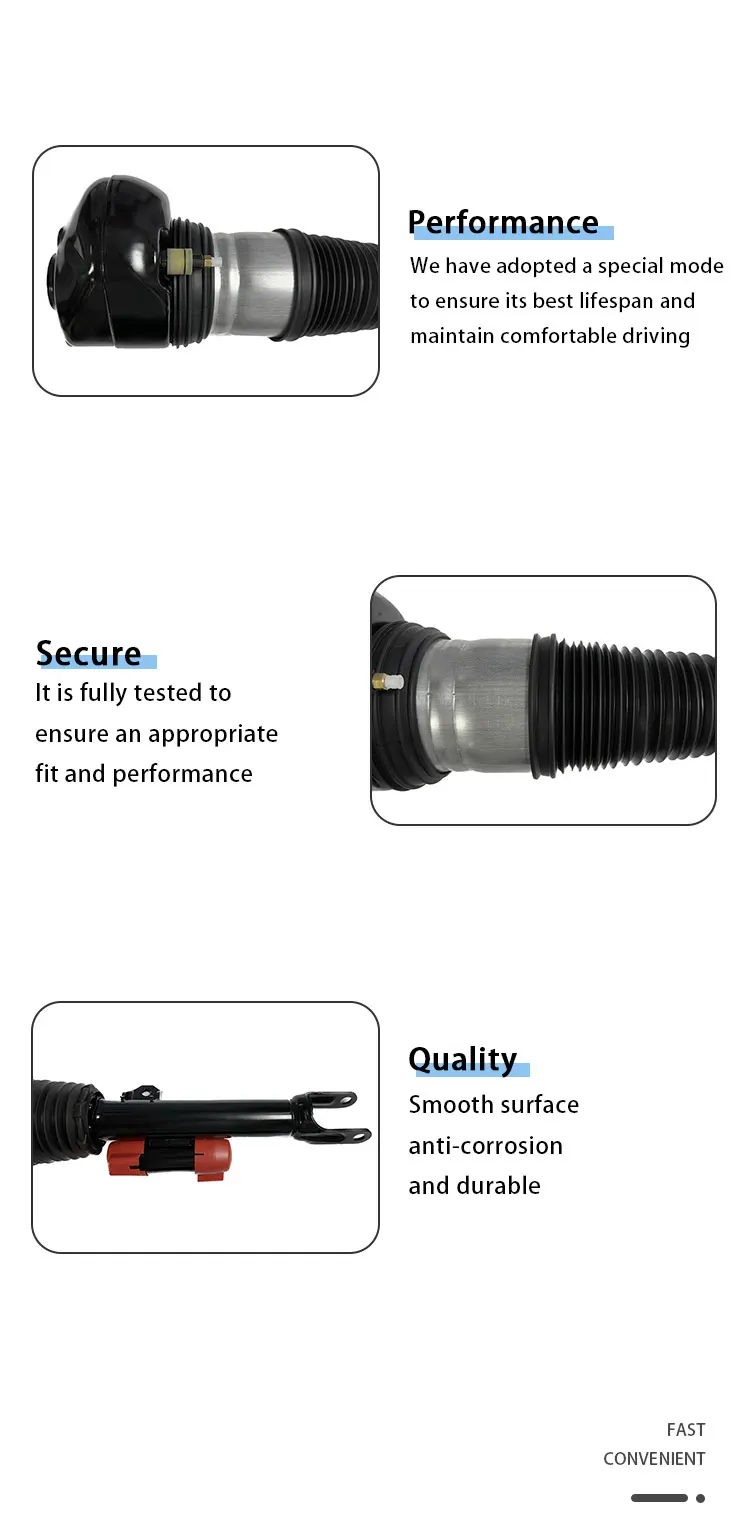 Performance
We have adopted a special mode to ensure its best lifespan and maintain comfortable driving

Secure
It is fully tested to ensure an appropriate fit and performance

Quality
Smooth surface
anti-corrosion
and durable

FAST
CONVENIENT